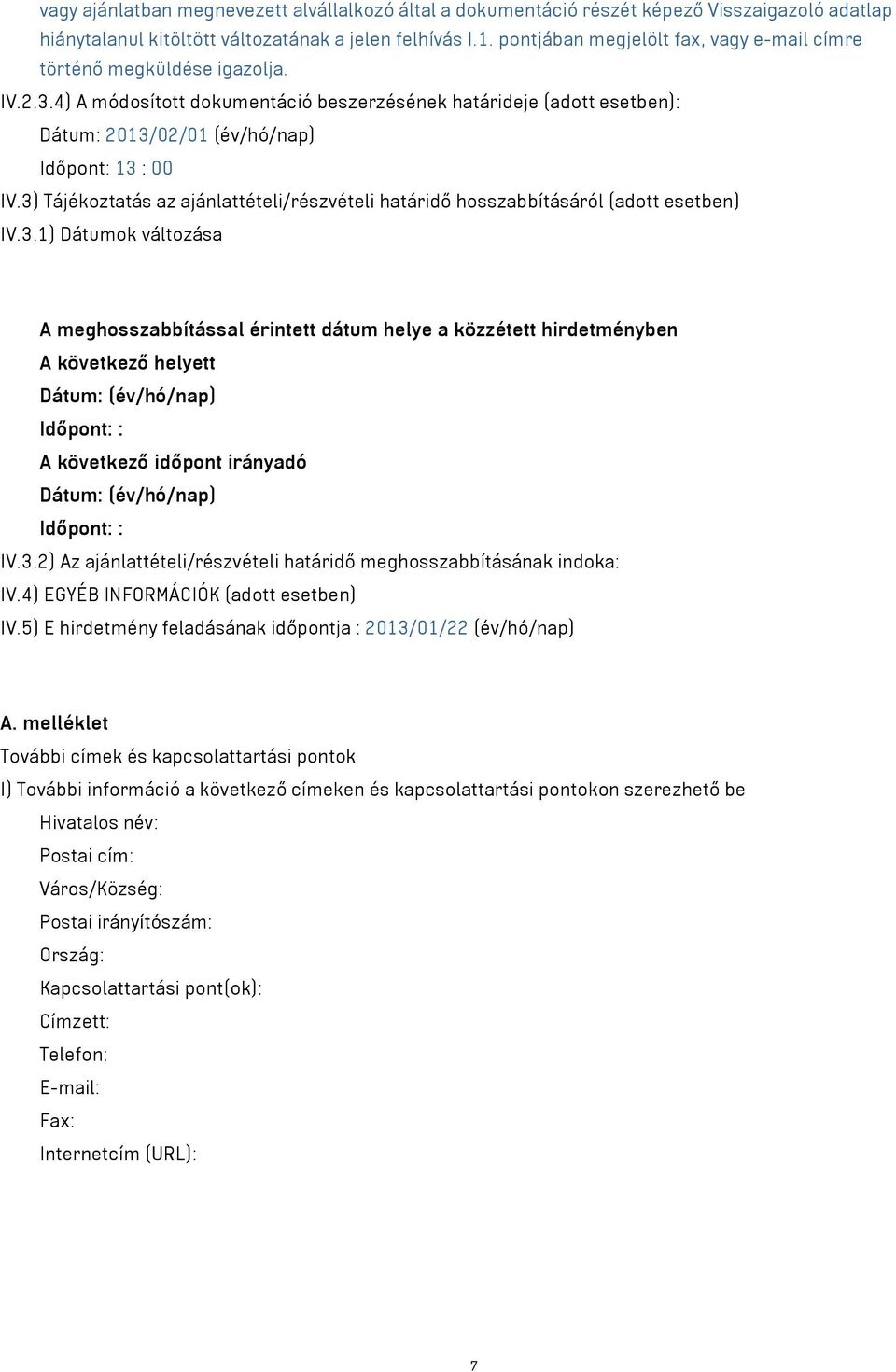 vagy ajánlatban megnevezett alvállalkozó által a dokumentáció részét képező Visszaigazoló adatlap hiánytalanul kitöltött változatának a jelen felhívás I.1. pontjában megjelölt fax, vagy e-mail címre történő megküldése igazolja.

IV.2.3.4) A módosított dokumentáció beszerzésének határideje (adott esetben):

Dátum: 2013/02/01 (év/hó/nap)

Időpont: 13 : 00

IV.3) Tájékoztatás az ajánlattételi/részvételi határidő hosszabbításáról (adott esetben)

IV.3.1) Dátumok változása

A meghosszabbítással érintett dátum helye a közzétett hirdetményben

A következő helyett

Dátum: (év/hó/nap)

Időpont: :

A következő időpont irányadó

Dátum: (év/hó/nap)

Időpont: :

IV.3.2) Az ajánlattételi/részvételi határidő meghosszabbításának indoka:

IV.4) EGYÉB INFORMÁCIÓK (adott esetben)

IV.5) E hirdetmény feladásának időpontja : 2013/01/22 (év/hó/nap)

A. melléklet

További címek és kapcsolattartási pontok

I) További információ a következő címeken és kapcsolattartási pontokon szerezhető be

Hivatalos név:

Postai cím:

Város/Község:

Postai irányítószám:

Ország:

Kapcsolattartási pont(ok):

Címzett:

Telefon:

E-mail:

Fax:

Internetcím (URL):

7